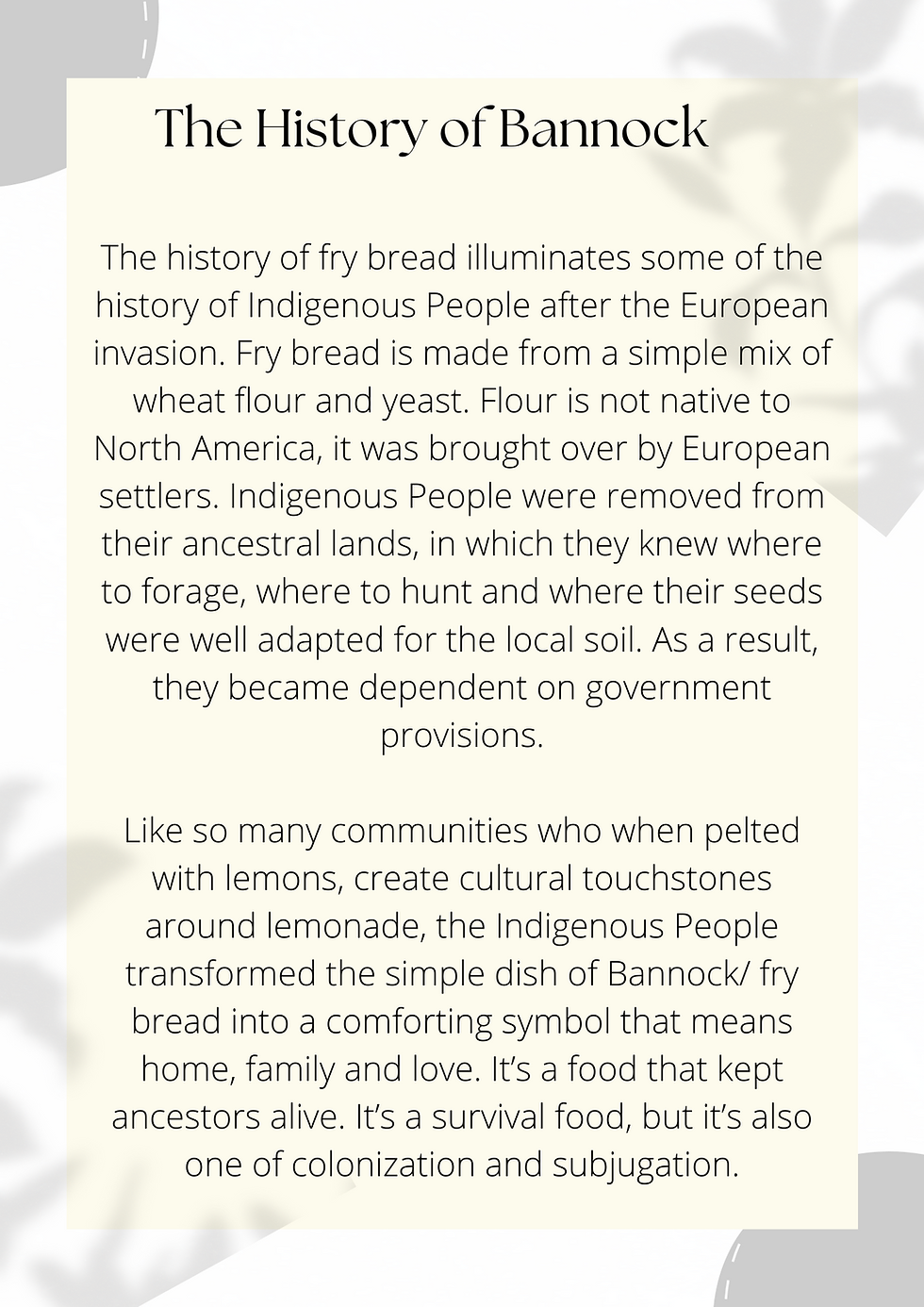 The History of Bannock

The history of fry bread illuminates some of the history of Indigenous People after the European invasion. Fry bread is made from a simple mix of wheat flour and yeast. Flour is not native to North America, it was brought over by European settlers. Indigenous People were removed from their ancestral lands, in which they knew where to forage, where to hunt and where their seeds were well adapted for the local soil. As a result, they became dependent on government provisions.

Like so many communities who when pelted with lemons, create cultural touchstones around lemonade, the Indigenous People transformed the simple dish of Bannock/ fry bread into a comforting symbol that means home, family and love. It's a food that kept ancestors alive. It's a survival food, but it's also one of colonization and subjugation.